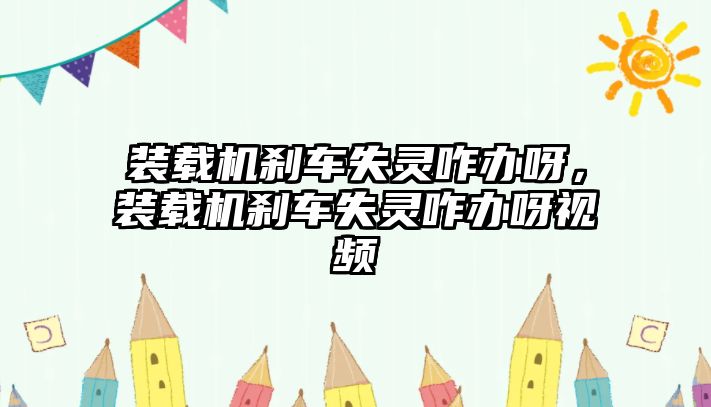 装载机刹车失灵咋办呀，装载机刹车失灵咋办呀视频